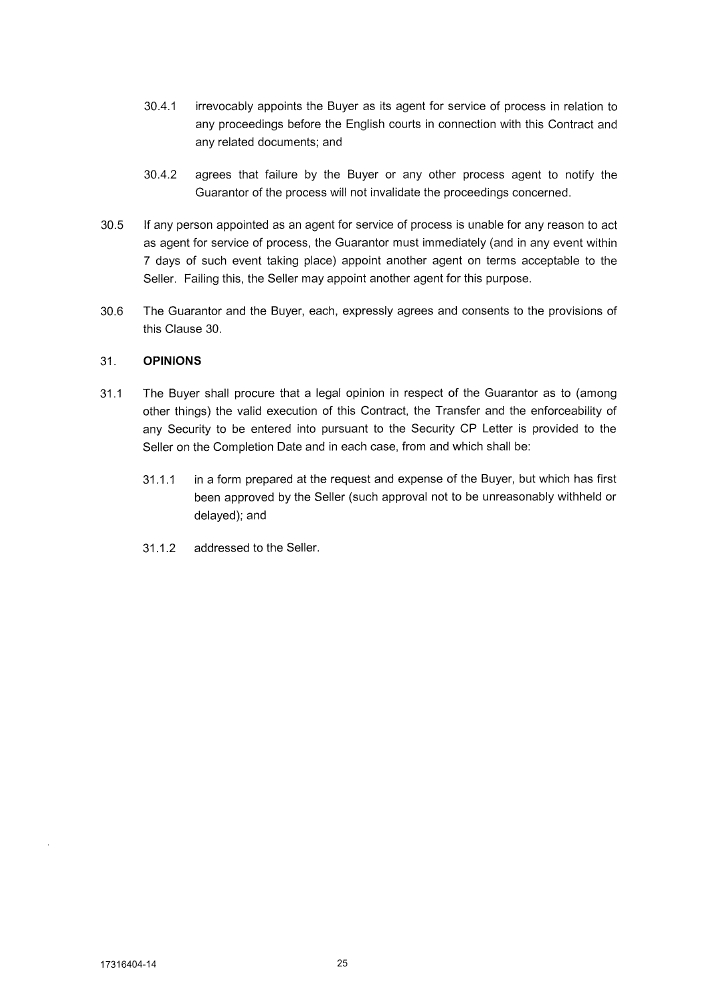 30.4.1 irrevocably appoints the Buyer as its agent for service of process in relation to any proceedings before the English courts in connection with this Contract and any related documents; and

30.4.2 agrees that failure by the Buyer or any other process agent to notify the Guarantor of the process will not invalidate the proceedings concerned.

30.5 If any person appointed as an agent for service of process is unable for any reason to act as agent for service of process, the Guarantor must immediately (and in any event within 7 days of such event taking place) appoint another agent on terms acceptable to the Seller. Failing this, the Seller may appoint another agent for this purpose.

30.6 The Guarantor and the Buyer, each, expressly agrees and consents to the provisions of this Clause 30.

31. OPINIONS

31.1 The Buyer shall procure that a legal opinion in respect of the Guarantor as to (among other things) the valid execution of this Contract, the Transfer and the enforceability of any Security to be entered into pursuant to the Security CP Letter is provided to the Seller on the Completion Date and in each case, from and which shall be:

31.1.1 in a form prepared at the request and expense of the Buyer, but which has first been approved by the Seller (such approval not to be unreasonably withheld or delayed); and

31.1.2 addressed to the Seller.

17316404-14

25